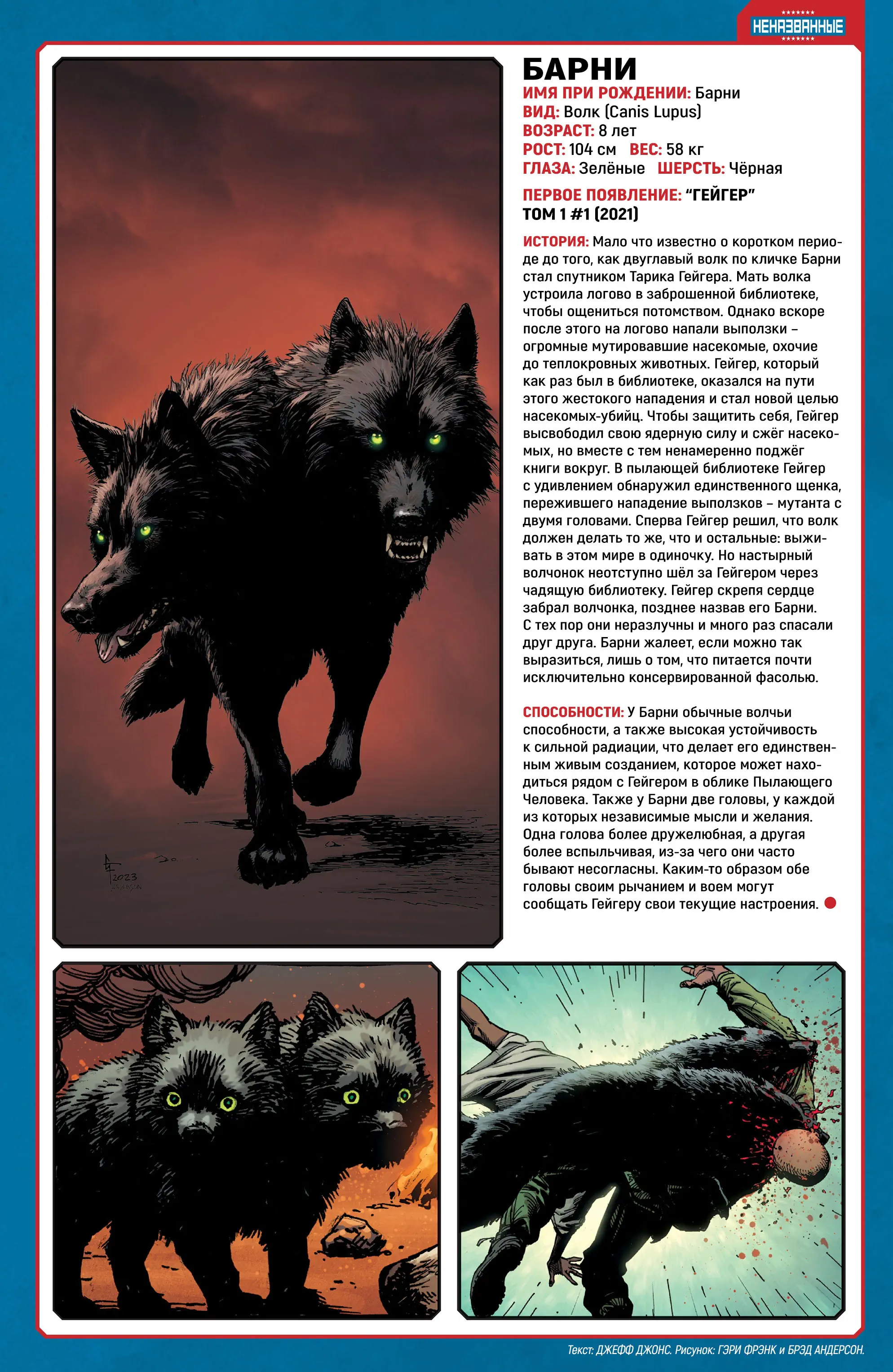 НЕНАЗВАННЫЕ

БАРНИ

ИМЯ ПРИ РОЖДЕНИИ: Барни
ВИД: Волк (Canis Lupus)
ВОЗРАСТ: 8 лет
РОСТ: 104 см ВЕС: 58 кг
ГЛАЗА: Зелёные ШЕРСТЬ: Чёрная

ПЕРВОЕ ПОЯВЛЕНИЕ: "ГЕЙГЕР" ТОМ 1 #1 (2021)

ИСТОРИЯ: Мало что известно о коротком периоде до того, как двуглавый волк по кличке Барни стал спутником Тарика Гейгера. Мать волка устроила логово в заброшенной библиотеке, чтобы ощениться потомством. Однако вскоре после этого на логово напали выползки – огромные мутировавшие насекомые, охочие до теплокровных животных. Гейгер, который как раз был в библиотеке, оказался на пути этого жестокого нападения и стал новой целью насекомых-убийц. Чтобы защитить себя, Гейгер высвободил свою ядерную силу и сжёг насекомых, но вместе с тем ненамеренно поджёг книги вокруг. В пылающей библиотеке Гейгер с удивлением обнаружил единственного щенка, пережившего нападение выползков – мутанта с двумя головами. Сперва Гейгер решил, что волк должен делать то же, что и остальные: выживать в этом мире в одиночку. Но настырный волчонок неотступно шёл за Гейгером через чадящую библиотеку. Гейгер скрепя сердце забрал волчонка, позднее назвав его Барни. С тех пор они неразлучны и много раз спасали друг друга. Барни жалеет, если можно так выразиться, лишь о том, что питается почти исключительно консервированной фасолью.

СПОСОБНОСТИ: У Барни обычные волчьи способности, а также высокая устойчивость к сильной радиации, что делает его единственным живым созданием, которое может находиться рядом с Гейгером в облике Пылающего Человека. Также у Барни две головы, у каждой из которых независимые мысли и желания. Одна голова более дружелюбная, а другая более вспыльчивая, из-за чего они часто бывают несогласны. Каким-то образом обе головы своим рычанием и воем могут сообщать Гейгеру свои текущие настроения.

2023

Текст: ДЖЕФФ ДЖОНС. Рисунок: ГЭРИ ФРЭНК и БРЭД АНДЕРСОН.